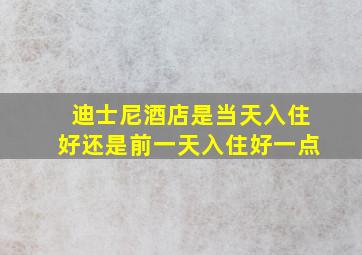 迪士尼酒店是当天入住好还是前一天入住好一点